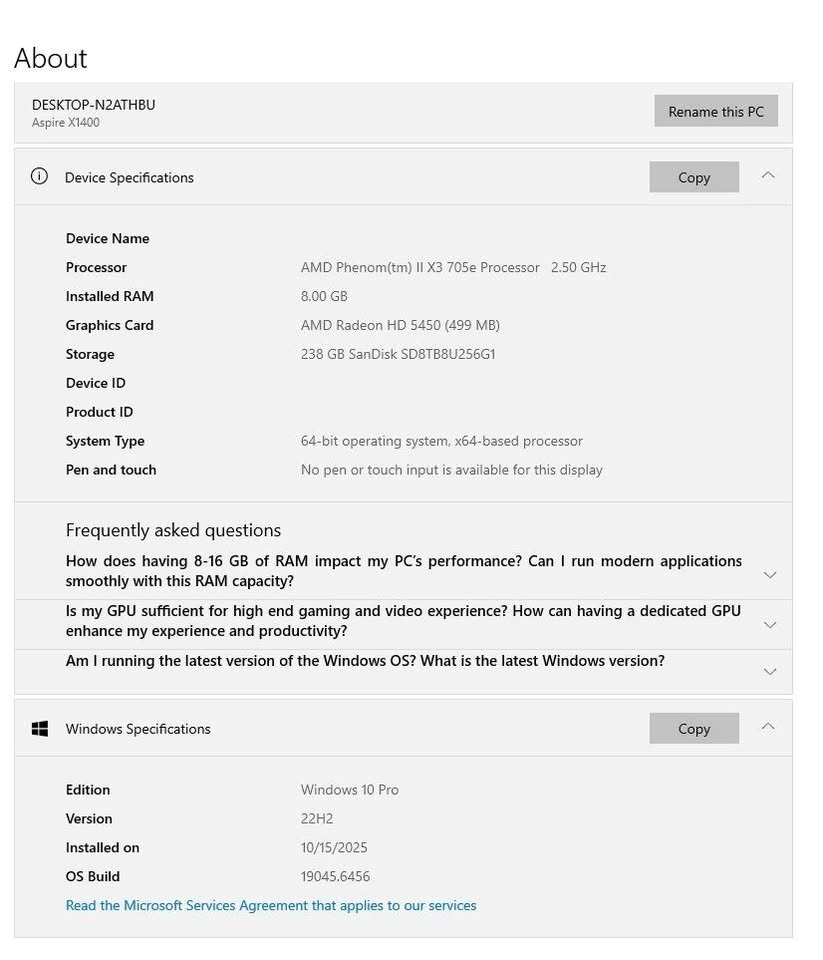 About

DESKTOP-N2ATHBU
Aspire X1400

Rename this PC

Device Specifications

Copy

| | |
|---|---|
| Device Name | |
| Processor | AMD Phenom(tm) II X3 705e Processor 2.50 GHz |
| Installed RAM | 8.00 GB |
| Graphics Card | AMD Radeon HD 5450 (499 MB) |
| Storage | 238 GB SanDisk SD8TB8U256G1 |
| Device ID | |
| Product ID | |
| System Type | 64-bit operating system, x64-based processor |
| Pen and touch | No pen or touch input is available for this display |

Frequently asked questions

How does having 8-16 GB of RAM impact my PC's performance? Can I run modern applications smoothly with this RAM capacity?

Is my GPU sufficient for high end gaming and video experience? How can having a dedicated GPU enhance my experience and productivity?

Am I running the latest version of the Windows OS? What is the latest Windows version?

Windows Specifications

Copy

| | |
|---|---|
| Edition | Windows 10 Pro |
| Version | 22H2 |
| Installed on | 10/15/2025 |
| OS Build | 19045.6456 |

Read the Microsoft Services Agreement that applies to our services